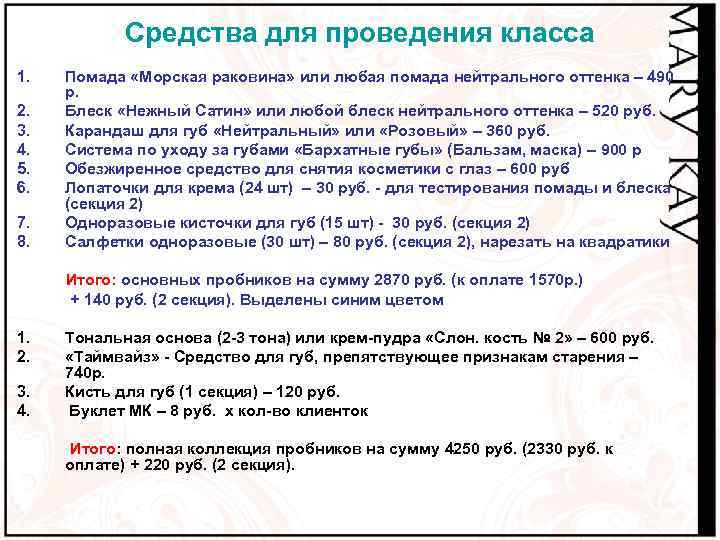 Средства для проведения класса

1. Помада «Морская раковина» или любая помада нейтрального оттенка – 490 р.
2. Блеск «Нежный Сатин» или любой блеск нейтрального оттенка – 520 руб.
3. Карандаш для губ «Нейтральный» или «Розовый» – 360 руб.
4. Система по уходу за губами «Бархатные губы» (Бальзам, маска) – 900 р
5. Обезжиренное средство для снятия косметики с глаз – 600 руб
6. Лопаточки для крема (24 шт) – 30 руб. - для тестирования помады и блеска (секция 2)
7. Одноразовые кисточки для губ (15 шт) - 30 руб. (секция 2)
8. Салфетки одноразовые (30 шт) – 80 руб. (секция 2), нарезать на квадратики

Итого: основных пробников на сумму 2870 руб. (к оплате 1570р.) + 140 руб. (2 секция). Выделены синим цветом

1. Тональная основа (2-3 тона) или крем-пудра «Слон. кость № 2» – 600 руб.
2. «Таймвайз» - Средство для губ, препятствующее признакам старения – 740р.
3. Кисть для губ (1 секция) – 120 руб.
4. Буклет МК – 8 руб. х кол-во клиенток

Итого: полная коллекция пробников на сумму 4250 руб. (2330 руб. к оплате) + 220 руб. (2 секция).

MARY KAY